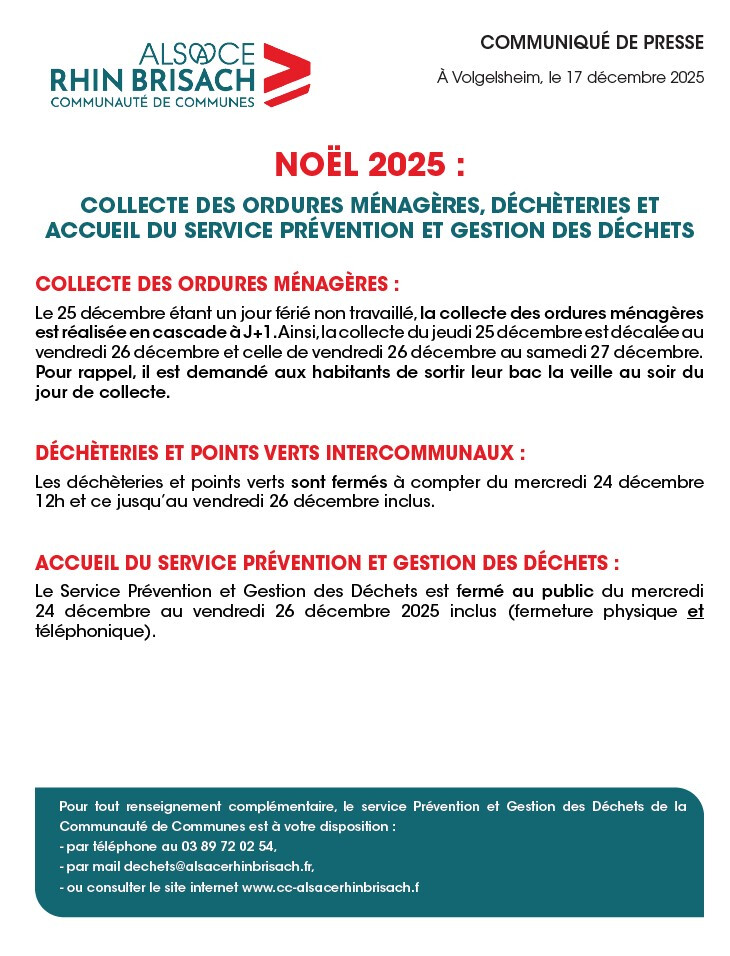 ALSACE
RHIN BRISACH
COMMUNAUTÉ DE COMMUNES

COMMUNIQUÉ DE PRESSE

À Volgelsheim, le 17 décembre 2025

NOËL 2025 :

COLLECTE DES ORDURES MÉNAGÈRES, DÉCHÈTERIES ET ACCUEIL DU SERVICE PRÉVENTION ET GESTION DES DÉCHETS

COLLECTE DES ORDURES MÉNAGÈRES :

Le 25 décembre étant un jour férié non travaillé, la collecte des ordures ménagères est réalisée en cascade à J+1. Ainsi, la collecte du jeudi 25 décembre est décalée au vendredi 26 décembre et celle de vendredi 26 décembre au samedi 27 décembre. Pour rappel, il est demandé aux habitants de sortir leur bac la veille au soir du jour de collecte.

DÉCHÈTERIES ET POINTS VERTS INTERCOMMUNAUX :

Les déchèteries et points verts sont fermés à compter du mercredi 24 décembre 12h et ce jusqu'au vendredi 26 décembre inclus.

ACCUEIL DU SERVICE PRÉVENTION ET GESTION DES DÉCHETS :

Le Service Prévention et Gestion des Déchets est fermé au public du mercredi 24 décembre au vendredi 26 décembre 2025 inclus (fermeture physique et téléphonique).

Pour tout renseignement complémentaire, le service Prévention et Gestion des Déchets de la Communauté de Communes est à votre disposition :
- par téléphone au 03 89 72 02 54,
- par mail dechets@alsacerhinbrisach.fr,
- ou consulter le site internet www.cc-alsacerhinbrisach.f